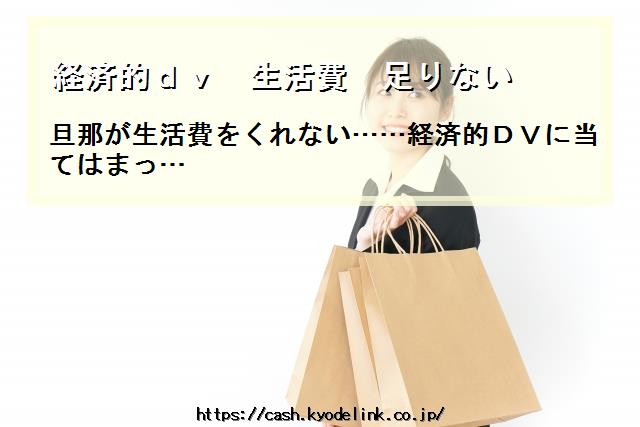 経済的ｄｖ　生活費　足りない

旦那が生活費をくれない……経済的ＤＶに当てはまっ…

https://cash.kyodelink.co.jp/